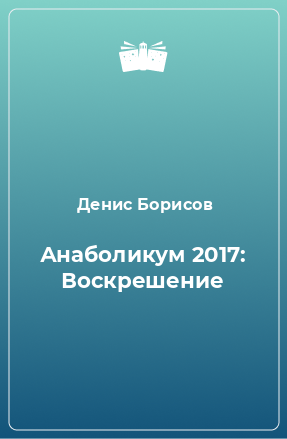 Денис Борисов

Анаболикум 2017: Воскрешение